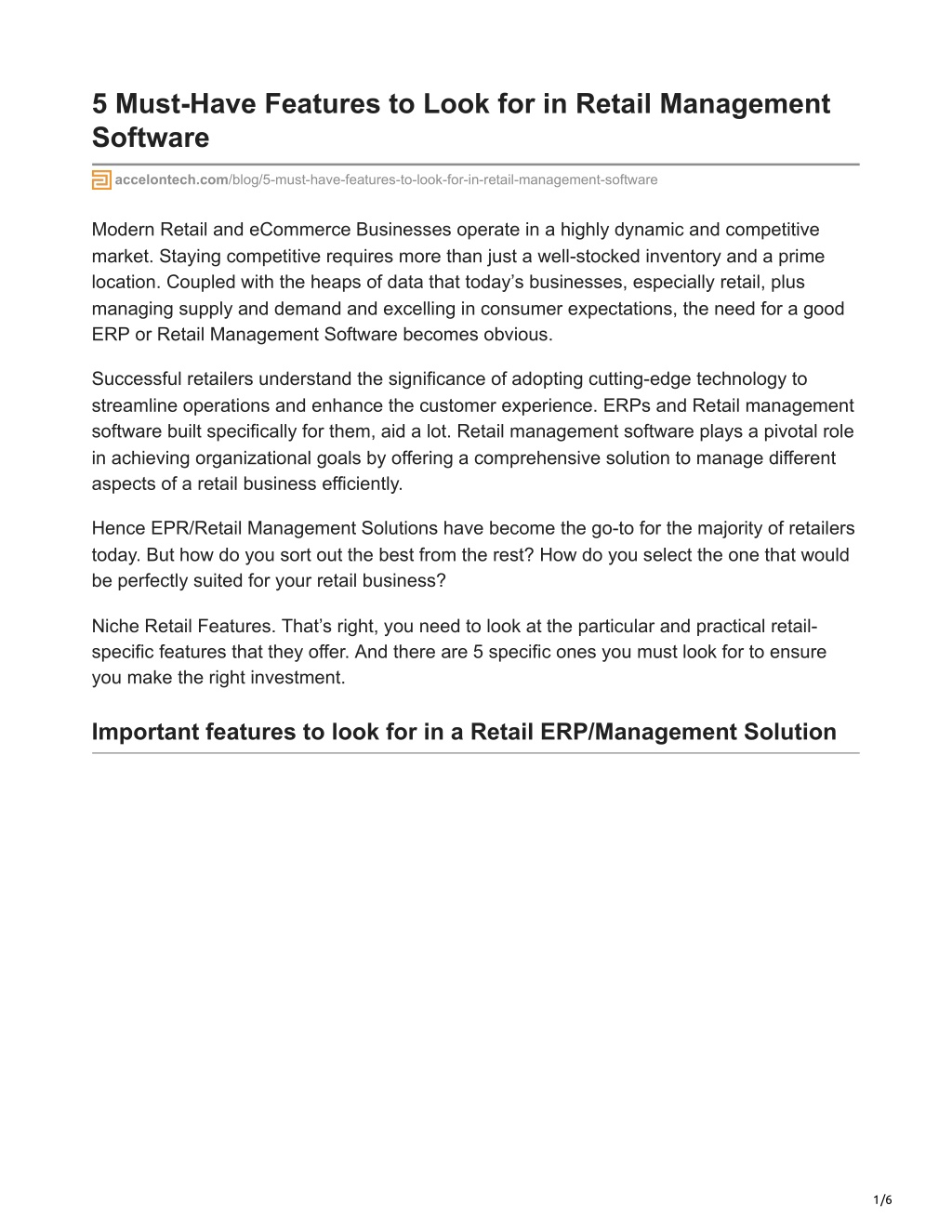 5 Must-Have Features to Look for in Retail Management Software

accelontech.com/blog/5-must-have-features-to-look-for-in-retail-management-software

Modern Retail and eCommerce Businesses operate in a highly dynamic and competitive market. Staying competitive requires more than just a well-stocked inventory and a prime location. Coupled with the heaps of data that today's businesses, especially retail, plus managing supply and demand and excelling in consumer expectations, the need for a good ERP or Retail Management Software becomes obvious.

Successful retailers understand the significance of adopting cutting-edge technology to streamline operations and enhance the customer experience. ERPs and Retail management software built specifically for them, aid a lot. Retail management software plays a pivotal role in achieving organizational goals by offering a comprehensive solution to manage different aspects of a retail business efficiently.

Hence EPR/Retail Management Solutions have become the go-to for the majority of retailers today. But how do you sort out the best from the rest? How do you select the one that would be perfectly suited for your retail business?

Niche Retail Features. That's right, you need to look at the particular and practical retail-specific features that they offer. And there are 5 specific ones you must look for to ensure you make the right investment.

Important features to look for in a Retail ERP/Management Solution

1/6